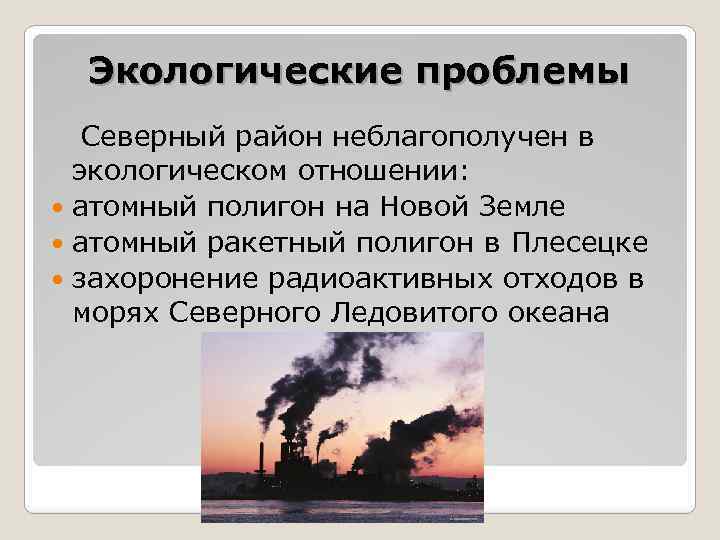 Экологические проблемы

Северный район неблагополучен в экологическом отношении:

- атомный полигон на Новой Земле
- атомный ракетный полигон в Плесецке
- захоронение радиоактивных отходов в морях Северного Ледовитого океана